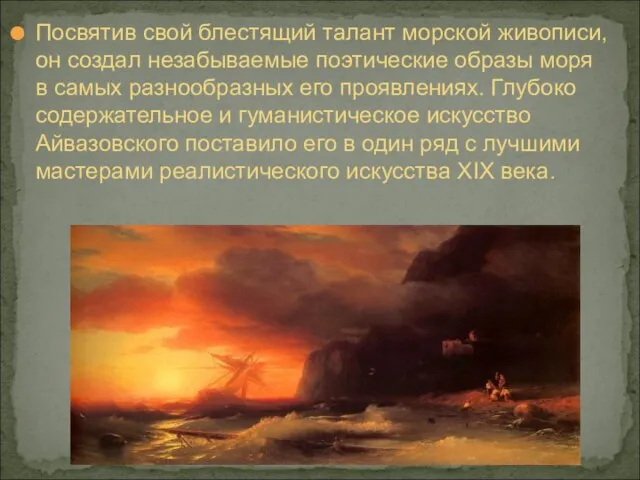 Посвятив свой блестящий талант морской живописи, он создал незабываемые поэтические образы моря в самых разнообразных его проявлениях. Глубоко содержательное и гуманистическое искусство Айвазовского поставило его в один ряд с лучшими мастерами реалистического искусства XIX века.